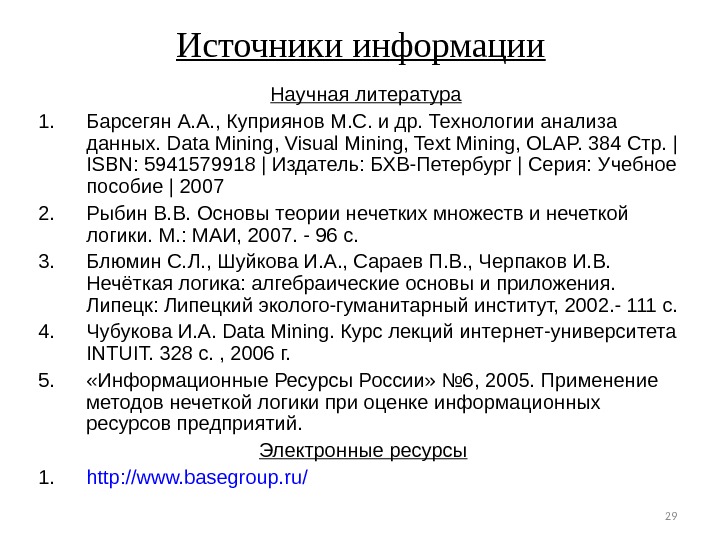 Источники информации

Научная литература

1. Барсегян А.А., Куприянов М.С. и др. Технологии анализа данных. Data Mining, Visual Mining, Text Mining, OLAP. 384 Стр. | ISBN: 5941579918 | Издатель: БХВ-Петербург | Серия: Учебное пособие | 2007

2. Рыбин В.В. Основы теории нечетких множеств и нечеткой логики. М.: МАИ, 2007. - 96 с.

3. Блюмин С.Л., Шуйкова И.А., Сараев П.В., Черпаков И.В. Нечёткая логика: алгебраические основы и приложения. Липецк: Липецкий эколого-гуманитарный институт, 2002.- 111 с.

4. Чубукова И.А. Data Mining. Курс лекций интернет-университета INTUIT. 328 с. , 2006 г.

5. «Информационные Ресурсы России» №6, 2005. Применение методов нечеткой логики при оценке информационных ресурсов предприятий.

Электронные ресурсы

1. http://www.basegroup.ru/

29